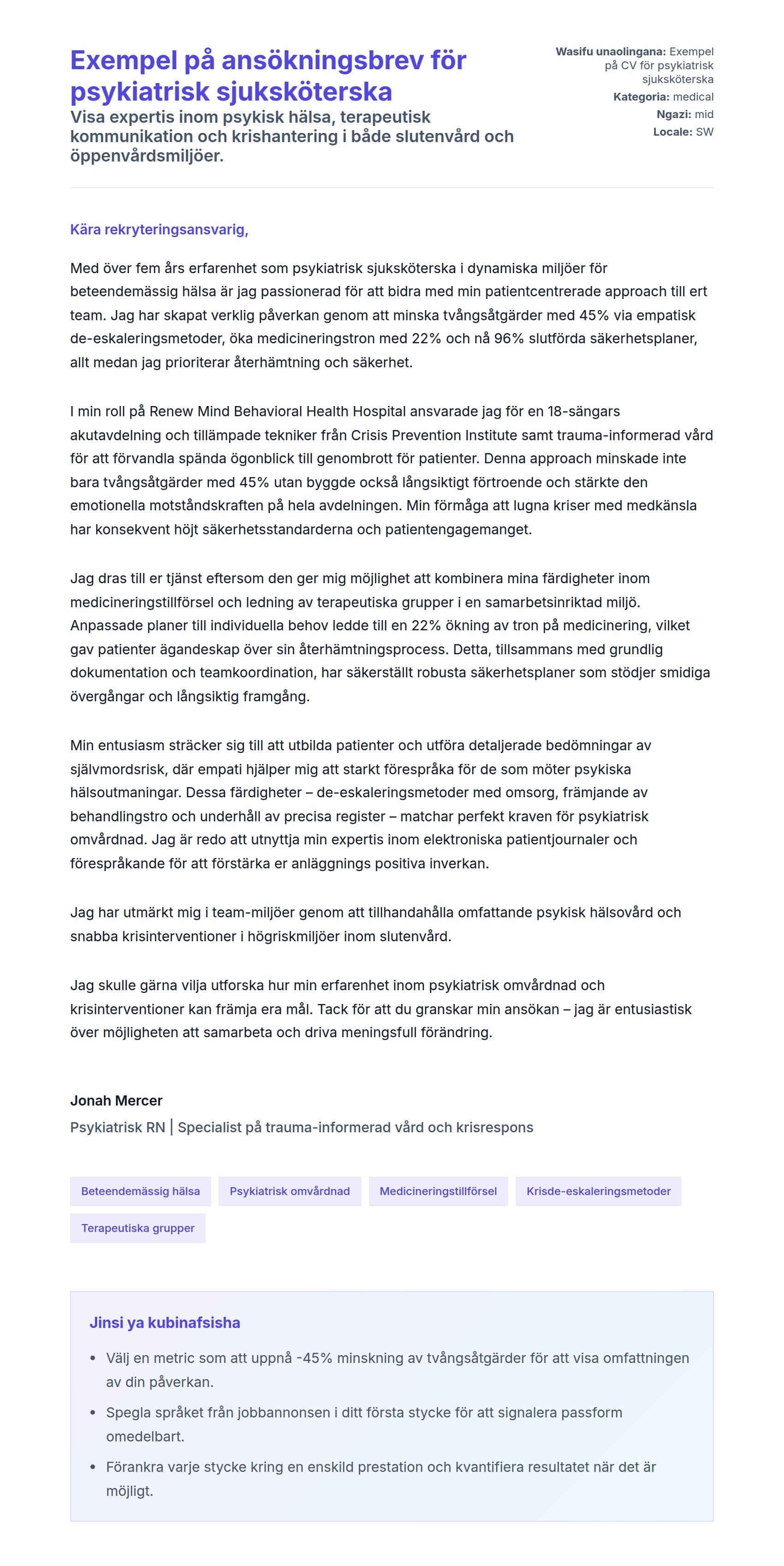 Exempel på ansökningsbrev för psykiatrisk sjuksköterska

Visa expertis inom psykisk hälsa, terapeutisk kommunikation och krishantering i både slutenvård och öppenvårdsmiljöer.

Wasifu unaolingana: Exempel på CV för psykiatrisk sjuksköterska
Kategoria: medical
Ngazi: mid
Locale: SW

Kära rekryteringsansvarig,

Med över fem års erfarenhet som psykiatrisk sjuksköterska i dynamiska miljöer för beteendemässig hälsa är jag passionerad för att bidra med min patientcentrerade approach till ert team. Jag har skapat verklig påverkan genom att minska tvångsåtgärder med 45% via empatisk de-eskaleringsmetoder, öka medicineringstron med 22% och nå 96% slutförda säkerhetsplaner, allt medan jag prioriterar återhämtning och säkerhet.

I min roll på Renew Mind Behavioral Health Hospital ansvarade jag för en 18-sängars akutavdelning och tillämpade tekniker från Crisis Prevention Institute samt trauma-informerad vård för att förvandla spända ögonblick till genombrott för patienter. Denna approach minskade inte bara tvångsåtgärder med 45% utan byggde också långsiktigt förtroende och stärkte den emotionella motståndskraften på hela avdelningen. Min förmåga att lugna kriser med medkänsla har konsekvent höjt säkerhetsstandarderna och patientengagemanget.

Jag dras till er tjänst eftersom den ger mig möjlighet att kombinera mina färdigheter inom medicineringstillförsel och ledning av terapeutiska grupper i en samarbetsinriktad miljö. Anpassade planer till individuella behov ledde till en 22% ökning av tron på medicinering, vilket gav patienter ägandeskap över sin återhämtningsprocess. Detta, tillsammans med grundlig dokumentation och teamkoordination, har säkerställt robusta säkerhetsplaner som stödjer smidiga övergångar och långsiktig framgång.

Min entusiasm sträcker sig till att utbilda patienter och utföra detaljerade bedömningar av självmordsrisk, där empati hjälper mig att starkt förespråka för de som möter psykiska hälsoutmaningar. Dessa färdigheter – de-eskaleringsmetoder med omsorg, främjande av behandlingstro och underhåll av precisa register – matchar perfekt kraven för psykiatrisk omvårdnad. Jag är redo att utnyttja min expertis inom elektroniska patientjournaler och förespråkande för att förstärka er anläggnings positiva inverkan.

Jag har utmärkt mig i team-miljöer genom att tillhandahålla omfattande psykisk hälsovård och snabba krisinterventioner i högriskmiljöer inom slutenvård.

Jag skulle gärna vilja utforska hur min erfarenhet inom psykiatrisk omvårdnad och krisinterventioner kan främja era mål. Tack för att du granskar min ansökan – jag är entusiastisk över möjligheten att samarbeta och driva meningsfull förändring.

Jonah Mercer
Psykiatrisk RN | Specialist på trauma-informerad vård och krisrespons

Beteendemässig hälsa
Psykiatrisk omvårdnad
Medicineringstillförsel
Krisde-eskaleringsmetoder
Terapeutiska grupper

Jinsi ya kubinafsisha

• Välj en metric som att uppnå -45% minskning av tvångsåtgärder för att visa omfattningen av din påverkan.
• Spegla språket från jobbannonsen i ditt första stycke för att signalera passform omedelbart.
• Förankra varje stycke kring en enskild prestation och kvantifiera resultatet när det är möjligt.